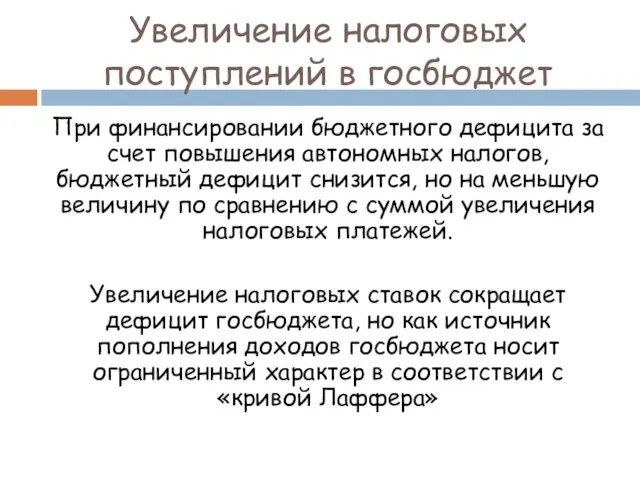 Увеличение налоговых поступлений в госбюджет

При финансировании бюджетного дефицита за счет повышения автономных налогов, бюджетный дефицит снизится, но на меньшую величину по сравнению с суммой увеличения налоговых платежей.

Увеличение налоговых ставок сокращает дефицит госбюджета, но как источник пополнения доходов госбюджета носит ограниченный характер в соответствии с «кривой Лаффера»